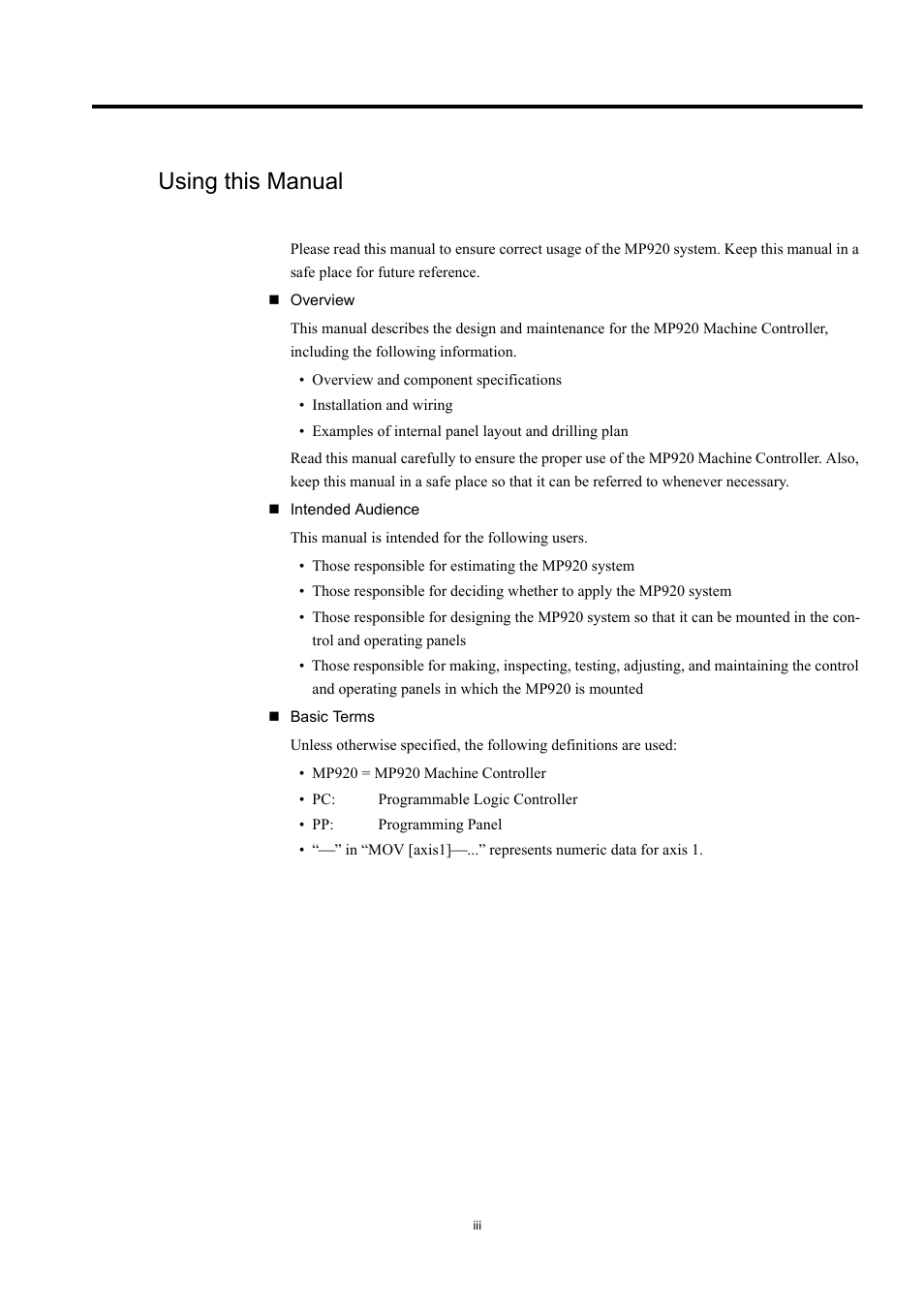 Using this Manual

Please read this manual to ensure correct usage of the MP920 system. Keep this manual in a safe place for future reference.

■ Overview

This manual describes the design and maintenance for the MP920 Machine Controller, including the following information.

• Overview and component specifications
• Installation and wiring
• Examples of internal panel layout and drilling plan

Read this manual carefully to ensure the proper use of the MP920 Machine Controller. Also, keep this manual in a safe place so that it can be referred to whenever necessary.

■ Intended Audience

This manual is intended for the following users.

• Those responsible for estimating the MP920 system
• Those responsible for deciding whether to apply the MP920 system
• Those responsible for designing the MP920 system so that it can be mounted in the control and operating panels
• Those responsible for making, inspecting, testing, adjusting, and maintaining the control and operating panels in which the MP920 is mounted

■ Basic Terms

Unless otherwise specified, the following definitions are used:

• MP920 = MP920 Machine Controller
• PC: Programmable Logic Controller
• PP: Programming Panel
• “—” in “MOV [axis1]—...” represents numeric data for axis 1.

iii